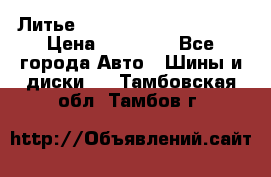 Литье
Цена Все города Авто Шины и диски Тамбовская обл Тамбов г

http://Объявлений.сайт